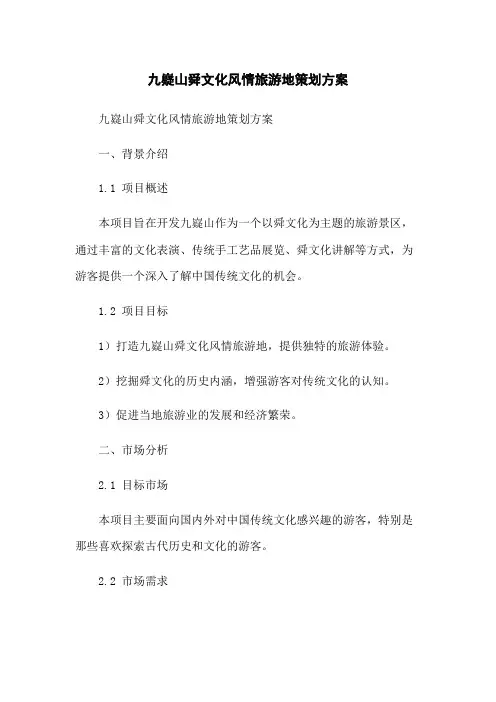 九嶷山舜文化风情旅游地策划方案

九嶷山舜文化风情旅游地策划方案

一、背景介绍

1.1 项目概述

本项目旨在开发九嶷山作为一个以舜文化为主题的旅游景区，通过丰富的文化表演、传统手工艺品展览、舜文化讲解等方式，为游客提供一个深入了解中国传统文化的机会。

1.2 项目目标

1）打造九嶷山舜文化风情旅游地，提供独特的旅游体验。

2）挖掘舜文化的历史内涵，增强游客对传统文化的认知。

3）促进当地旅游业的发展和经济繁荣。

二、市场分析

2.1 目标市场

本项目主要面向国内外对中国传统文化感兴趣的游客，特别是那些喜欢探索古代历史和文化的游客。

2.2 市场需求